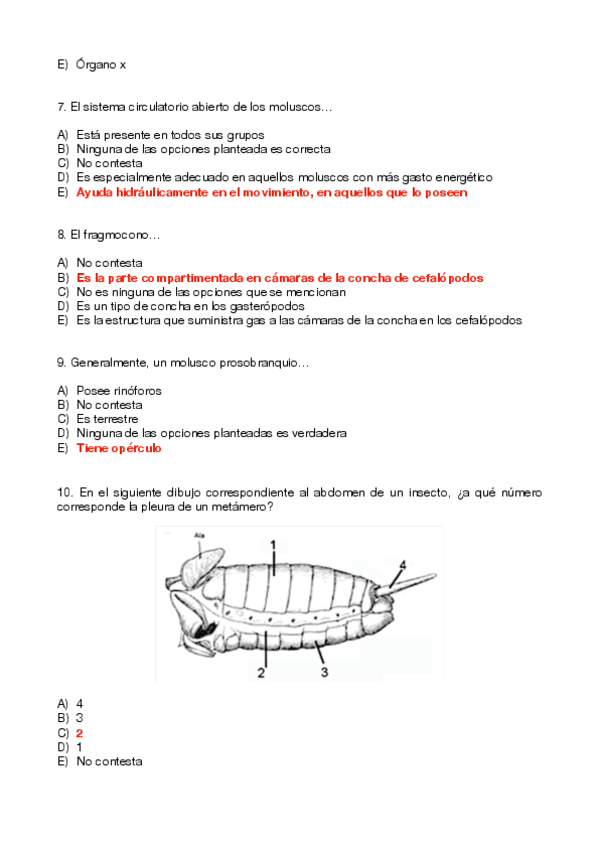 E) Órgano x

7. El sistema circulatorio abierto de los moluscos…

A) Está presente en todos sus grupos
B) Ninguna de las opciones planteada es correcta
C) No contesta
D) Es especialmente adecuado en aquellos moluscos con más gasto energético
E) Ayuda hidráulicamente en el movimiento, en aquellos que lo poseen

8. El fragmocono…

A) No contesta
B) Es la parte compartimentada en cámaras de la concha de cefalópodos
C) No es ninguna de las opciones que se mencionan
D) Es un tipo de concha en los gasterópodos
E) Es la estructura que suministra gas a las cámaras de la concha en los cefalópodos

9. Generalmente, un molusco prosobranquio…

A) Posee rinóforos
B) No contesta
C) Es terrestre
D) Ninguna de las opciones planteadas es verdadera
E) Tiene opérculo

10. En el siguiente dibujo correspondiente al abdomen de un insecto, ¿a qué número corresponde la pleura de un metámero?

Ala
1
4
2
3

A) 4
B) 3
C) 2
D) 1
E) No contesta